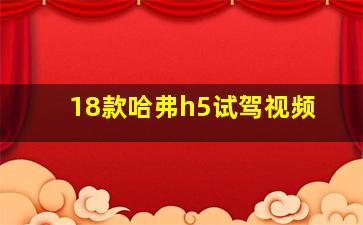 18款哈弗h5试驾视频